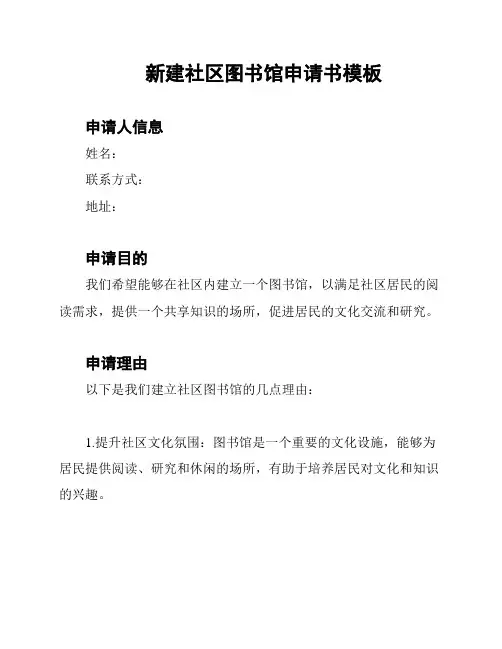 新建社区图书馆申请书模板

申请人信息

姓名：

联系方式：

地址：

申请目的

我们希望能够在社区内建立一个图书馆，以满足社区居民的阅读需求，提供一个共享知识的场所，促进居民的文化交流和研究。

申请理由

以下是我们建立社区图书馆的几点理由：

1.提升社区文化氛围：图书馆是一个重要的文化设施，能够为居民提供阅读、研究和休闲的场所，有助于培养居民对文化和知识的兴趣。